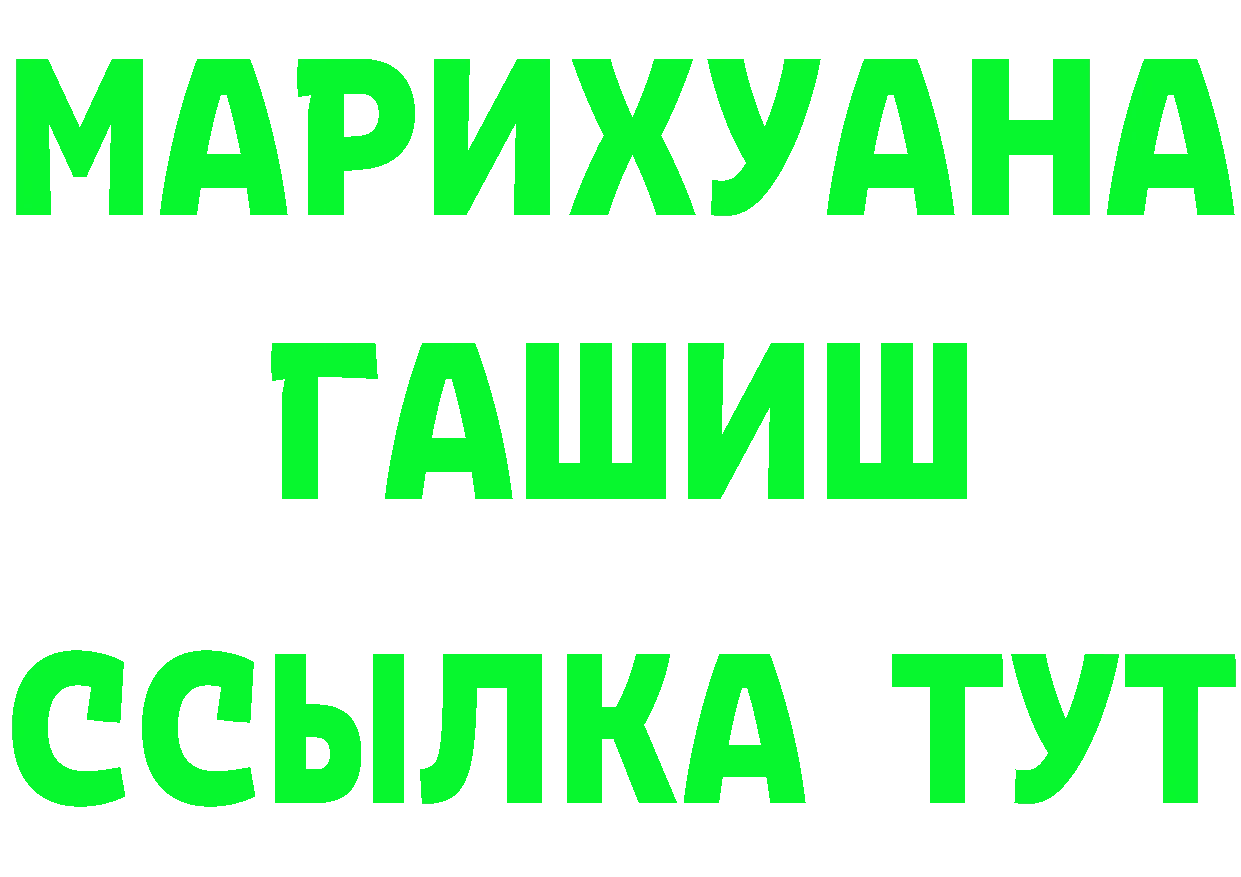 МАРИХУАНА
ГАШИШ
ССЫЛКА ТУТ